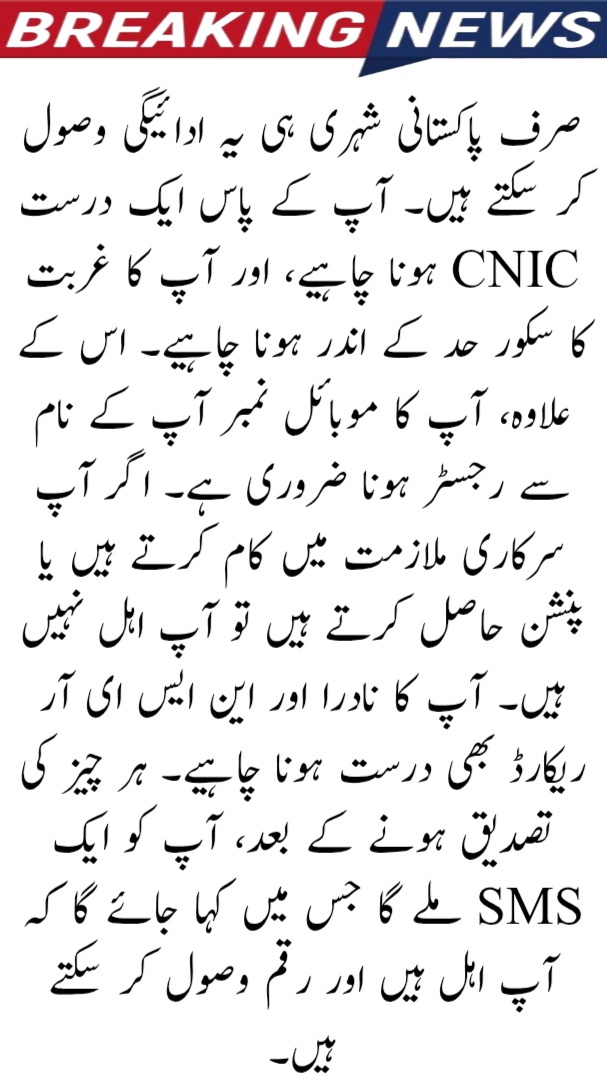 BREAKING NEWS

صرف پاکستانی شہری ہی یہ ادائیگی وصول کر سکتے ہیں۔ آپ کے پاس ایک درست CNIC ہونا چاہیے، اور آپ کا غربت کا سکور حد کے اندر ہونا چاہیے۔ اس کے علاوہ، آپ کا موبائل نمبر آپ کے نام سے رجسٹر ہونا ضروری ہے۔ اگر آپ سرکاری ملازمت میں کام کرتے ہیں یا پنشن حاصل کرتے ہیں تو آپ اہل نہیں ہیں۔ آپ کا نادرا اور این ایس ای آر ریکارڈ بھی درست ہونا چاہیے۔ ہر چیز کی تصدیق ہونے کے بعد، آپ کو ایک SMS ملے گا جس میں کہا جائے گا کہ آپ اہل ہیں اور رقم وصول کر سکتے ہیں۔